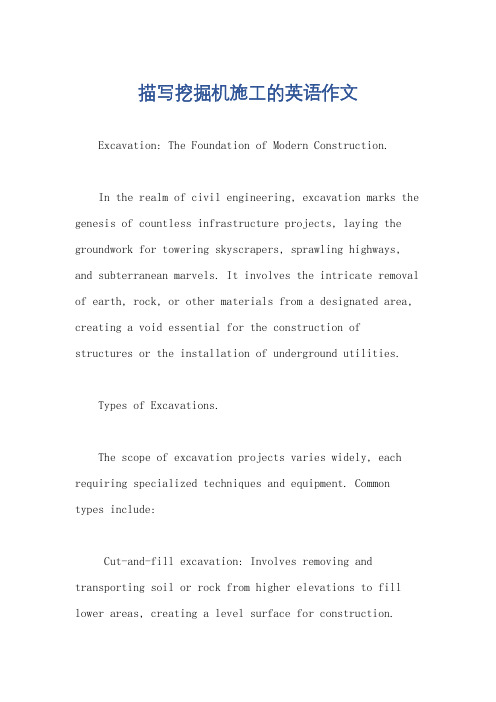 描写挖掘机施工的英语作文

Excavation: The Foundation of Modern Construction.

In the realm of civil engineering, excavation marks the genesis of countless infrastructure projects, laying the groundwork for towering skyscrapers, sprawling highways, and subterranean marvels. It involves the intricate removal of earth, rock, or other materials from a designated area, creating a void essential for the construction of structures or the installation of underground utilities.

Types of Excavations.

The scope of excavation projects varies widely, each requiring specialized techniques and equipment. Common types include:

Cut-and-fill excavation: Involves removing and transporting soil or rock from higher elevations to fill lower areas, creating a level surface for construction.